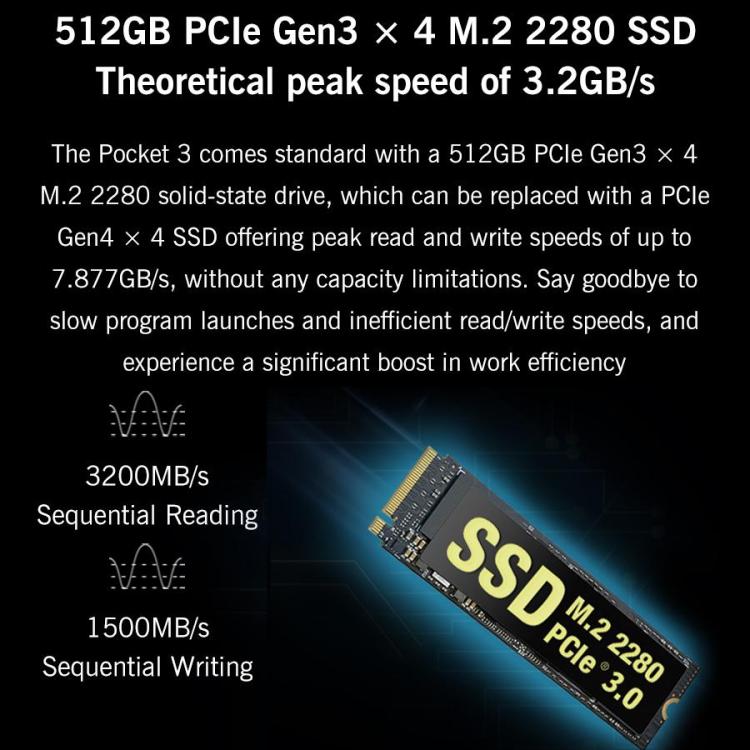 512GB PCIe Gen3 × 4 M.2 2280 SSD
Theoretical peak speed of 3.2GB/s

The Pocket 3 comes standard with a 512GB PCIe Gen3 × 4 M.2 2280 solid-state drive, which can be replaced with a PCIe Gen4 × 4 SSD offering peak read and write speeds of up to 7.877GB/s, without any capacity limitations. Say goodbye to slow program launches and inefficient read/write speeds, and experience a significant boost in work efficiency

3200MB/s
Sequential Reading

1500MB/s
Sequential Writing

SSD
M.2 2280
PCIe® 3.0